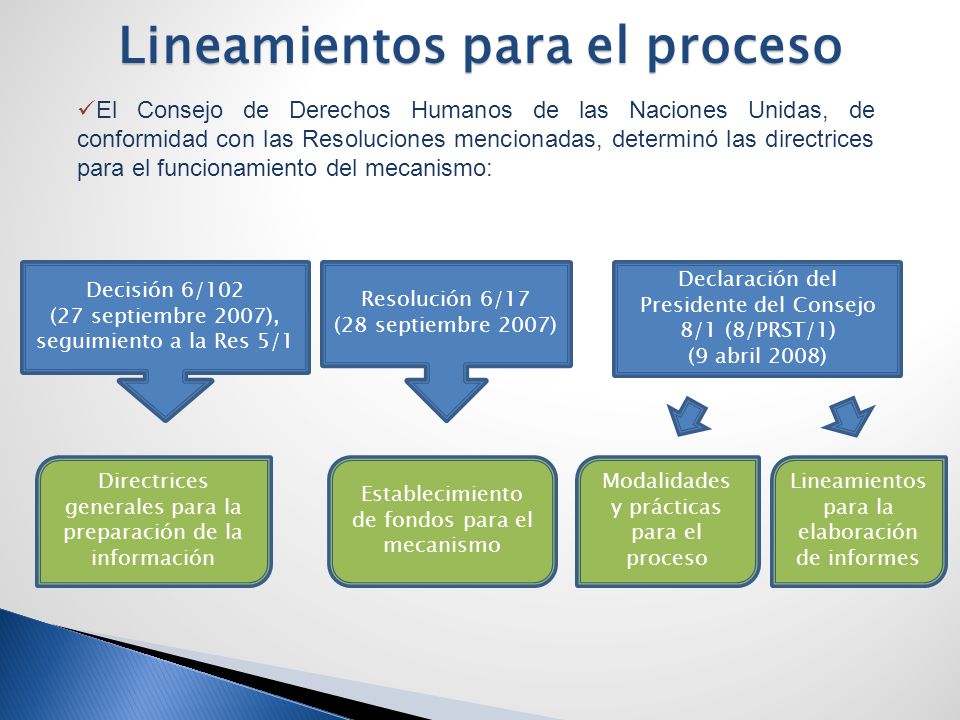 Lineamientos para el proceso

✓El Consejo de Derechos Humanos de las Naciones Unidas, de conformidad con las Resoluciones mencionadas, determinó las directrices para el funcionamiento del mecanismo:

Decisión 6/102 (27 septiembre 2007), seguimiento a la Res 5/1

Resolución 6/17 (28 septiembre 2007)

Declaración del Presidente del Consejo 8/1 (8/PRST/1) (9 abril 2008)

Directrices generales para la preparación de la información

Establecimiento de fondos para el mecanismo

Modalidades y prácticas para el proceso

Lineamientos para la elaboración de informes